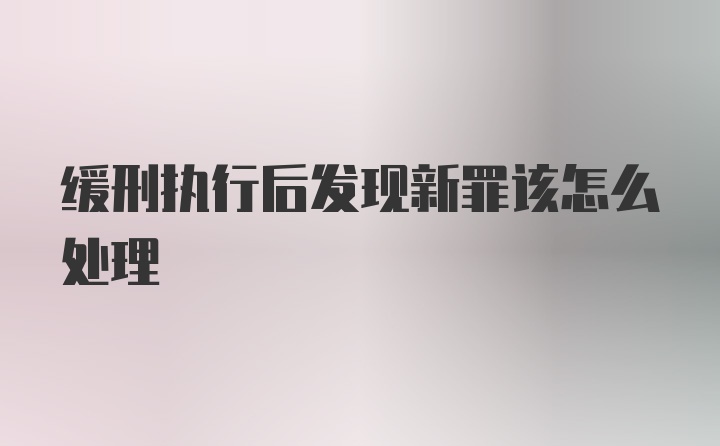 缓刑执行后发现新罪该怎么处理